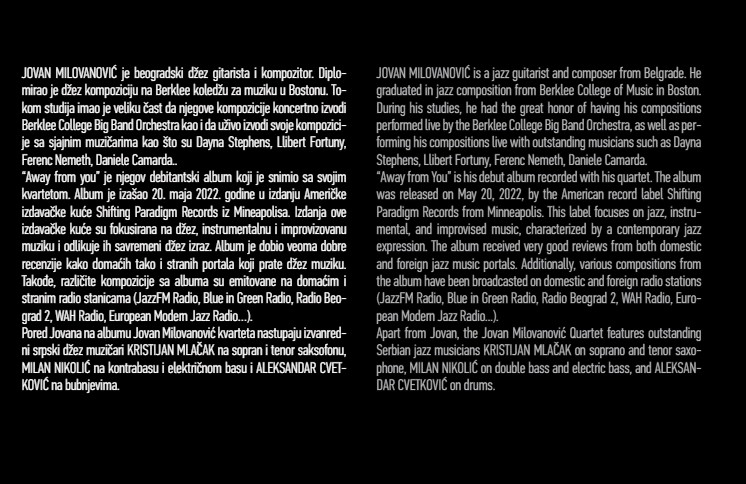 JOVAN MILOVANOVIĆ je beogradski džez gitarista i kompozitor. Diplomirao je džez kompoziciju na Berklee koledžu za muziku u Bostonu. Tokom studija imao je veliku čast da njegove kompozicije koncertno izvodi Berklee College Big Band Orchestra kao i da uživo izvodi svoje kompozicije sa sjajnim muzičarima kao što su Dayna Stephens, Llibert Fortuny, Ferenc Nemeth, Daniele Camarda..
"Away from you" je njegov debitantski album koji je snimio sa svojim kvartetom. Album je izašao 20. maja 2022. godine u izdanju Američke izdavačke kuće Shifting Paradigm Records iz Mineapolisa. Izdanja ove izdavačke kuće su fokusirana na džez, instrumentalnu i improvizovanu muziku i odlikuje ih savremeni džez izraz. Album je dobio veoma dobre recenzije kako domaćih tako i stranih portala koji prate džez muziku. Takođe, različite kompozicije sa albuma su emitovane na domaćim i stranim radio stanicama (JazzFM Radio, Blue in Green Radio, Radio Beograd 2, WAH Radio, European Modern Jazz Radio...).
Pored Jovana na albumu Jovan Milovanović kvarteta nastupaju izvanredni srpski džez muzičari KRISTIJAN MLAČAK na sopran i tenor saksofonu, MILAN NIKOLIĆ na kontrabasu i električnom basu i ALEKSANDAR CVETKOVIĆ na bubnjevima.

JOVAN MILOVANOVIĆ is a jazz guitarist and composer from Belgrade. He graduated in jazz composition from Berklee College of Music in Boston. During his studies, he had the great honor of having his compositions performed live by the Berklee College Big Band Orchestra, as well as performing his compositions live with outstanding musicians such as Dayna Stephens, Llibert Fortuny, Ferenc Nemeth, Daniele Camarda.
"Away from You" is his debut album recorded with his quartet. The album was released on May 20, 2022, by the American record label Shifting Paradigm Records from Minneapolis. This label focuses on jazz, instrumental, and improvised music, characterized by a contemporary jazz expression. The album received very good reviews from both domestic and foreign jazz music portals. Additionally, various compositions from the album have been broadcasted on domestic and foreign radio stations (JazzFM Radio, Blue in Green Radio, Radio Beograd 2, WAH Radio, European Modern Jazz Radio...).
Apart from Jovan, the Jovan Milovanović Quartet features outstanding Serbian jazz musicians KRISTIJAN MLAČAK on soprano and tenor saxophone, MILAN NIKOLIĆ on double bass and electric bass, and ALEKSANDAR CVETKOVIĆ on drums.